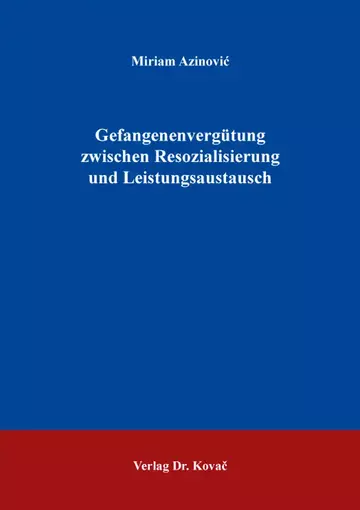 Miriam Azinović

Gefangenenvergütung zwischen Resozialisierung und Leistungsaustausch

Verlag Dr. Kovač